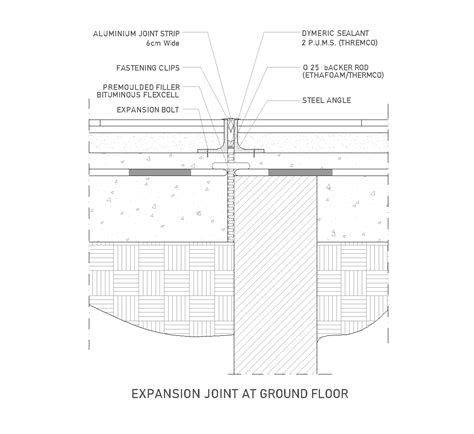 ALUMINIUM JOINT STRIP
6cm Wide

FASTENING CLIPS

PREMOULDED FILLER
BITUMINOUS FLEXCELL

EXPANSION BOLT

DYMERIC SEALANT
2 P.U.M.S. (THREMCO)

O 25 bACKER ROD
(ETHAFOAM/THERMCO)

STEEL ANGLE

EXPANSION JOINT AT GROUND FLOOR